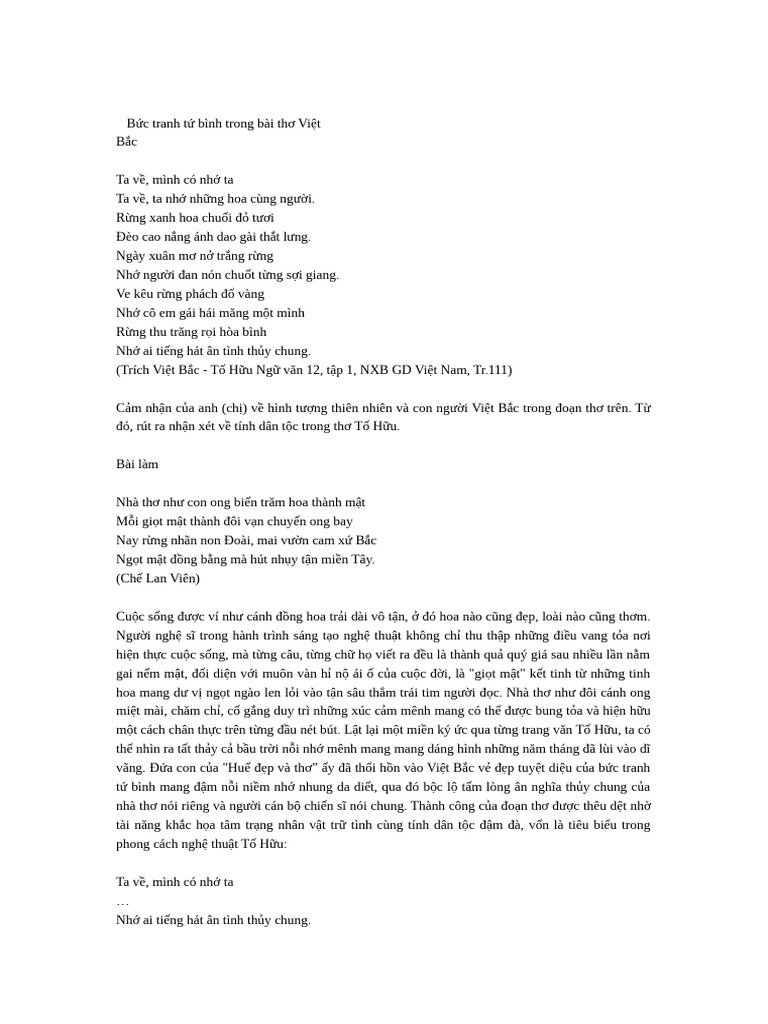 Bức tranh tứ bình trong bài thơ Việt Bắc

Ta về, mình có nhớ ta
Ta về, ta nhớ những hoa cùng người.
Rừng xanh hoa chuối đỏ tươi
Đèo cao nắng ánh dao gài thắt lưng.
Ngày xuân mơ nở trắng rừng
Nhớ người đan nón chuốt từng sợi giang.
Ve kêu rừng phách đổ vàng
Nhớ cô em gái hái măng một mình
Rừng thu trăng rọi hòa bình
Nhớ ai tiếng hát ân tình thủy chung.
(Trích Việt Bắc - Tố Hữu Ngữ văn 12, tập 1, NXB GD Việt Nam, Tr.111)

Cảm nhận của anh (chị) về hình tượng thiên nhiên và con người Việt Bắc trong đoạn thơ trên. Từ đó, rút ra nhận xét về tính dân tộc trong thơ Tố Hữu.

Bài làm

Nhà thơ như con ong biến trăm hoa thành mật
Mỗi giọt mật thành đôi vạn chuyến ong bay
Nay rừng nhãn non Đoài, mai vườn cam xứ Bắc
Ngọt mật đồng bằng mà hút nhụy tận miền Tây.
(Chế Lan Viên)

Cuộc sống được ví như cánh đồng hoa trải dài vô tận, ở đó hoa nào cũng đẹp, loài nào cũng thơm. Người nghệ sĩ trong hành trình sáng tạo nghệ thuật không chỉ thu thập những điều vang tỏa nơi hiện thực cuộc sống, mà từng câu, từng chữ họ viết ra đều là thành quả quý giá sau nhiều lần nằm gai nếm mật, đối diện với muôn vàn hỉ nộ ái ố của cuộc đời, là "giọt mật" kết tinh từ những tinh hoa mang dư vị ngọt ngào len lỏi vào tận sâu thẳm trái tim người đọc. Nhà thơ như đôi cánh ong miệt mài, chăm chỉ, cố gắng duy trì những xúc cảm mênh mang có thể được bung tỏa và hiện hữu một cách chân thực trên từng đầu nét bút. Lật lại một miền ký ức qua từng trang văn Tố Hữu, ta có thể nhìn ra tất thảy cả bầu trời nỗi nhớ mênh mang mang dáng hình những năm tháng đã lùi vào dĩ vãng. Đứa con của "Huế đẹp và thơ" ấy đã thổi hồn vào Việt Bắc vẻ đẹp tuyệt diệu của bức tranh tứ bình mang đậm nỗi niềm nhớ nhung da diết, qua đó bộc lộ tấm lòng ân nghĩa thủy chung của nhà thơ nói riêng và người cán bộ chiến sĩ nói chung. Thành công của đoạn thơ được thêu dệt nhờ tài năng khắc họa tâm trạng nhân vật trữ tình cùng tính dân tộc đậm đà, vốn là tiêu biểu trong phong cách nghệ thuật Tố Hữu:

Ta về, mình có nhớ ta
…
Nhớ ai tiếng hát ân tình thủy chung.